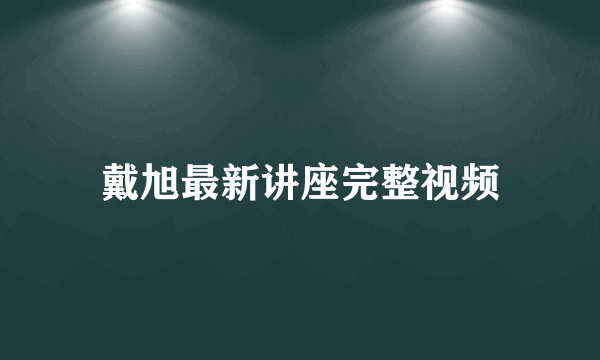 戴旭最新讲座完整视频